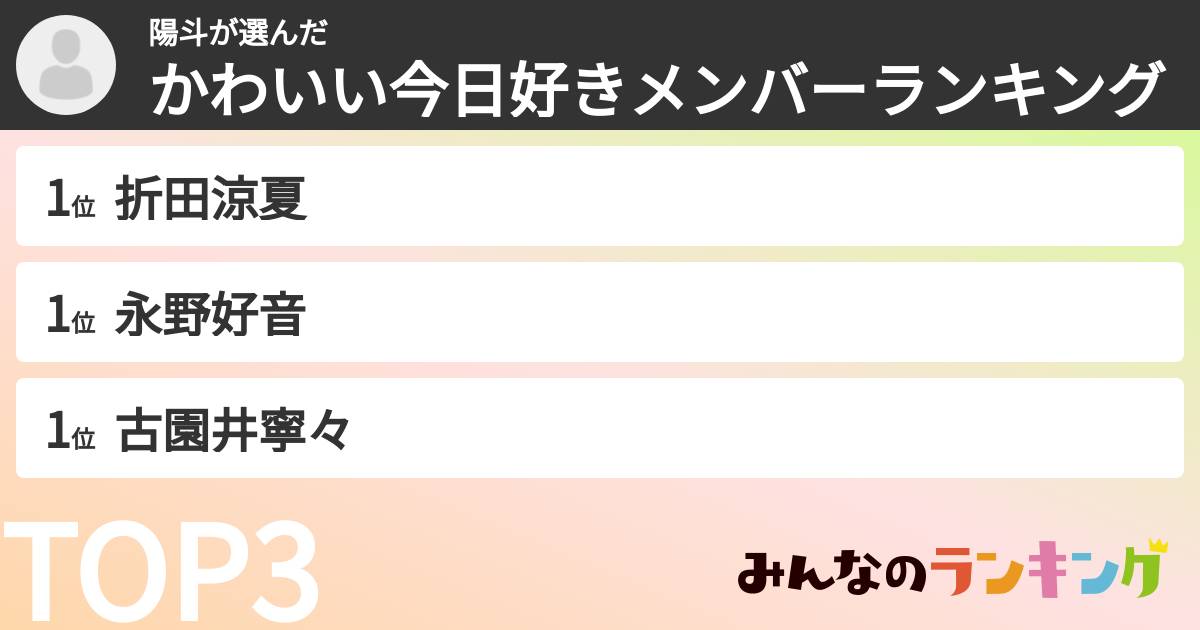 陽斗が選んだ
かわいい今日好きメンバーランキング

1位 折田涼夏

1位 永野好音

1位 古園井寧々

TOP3

みんなのランキング